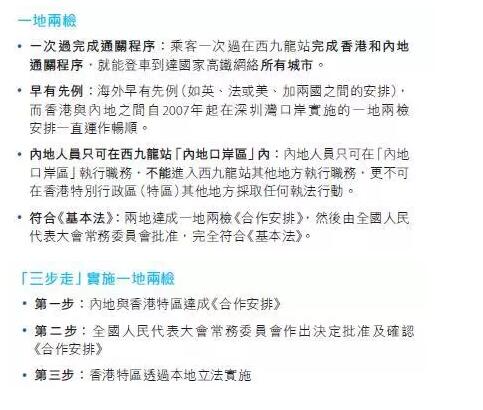 一地兩檢

• 一次過完成通關程序：乘客一次過在西九龍站完成香港和內地通關程序，就能登車到達國家高鐵網絡所有城市。

• 早有先例：海外早有先例（如英、法或美、加兩國之間的安排），而香港與內地之間自2007年起在深圳灣口岸實施的一地兩檢安排一直運作暢順。

• 內地人員只可在西九龍站「內地口岸區」內：內地人員只可在「內地口岸區」執行職務，不能進入西九龍站其他地方執行職務，更不可在香港特別行政區（特區）其他地方採取任何執法行動。

• 符合《基本法》：兩地達成一地兩檢《合作安排》，然後由全國人民代表大會常務委員會批准，完全符合《基本法》。

「三步走」實施一地兩檢

• 第一步：內地與香港特區達成《合作安排》

• 第二步：全國人民代表大會常務委員會作出決定批准及確認《合作安排》

• 第三步：香港特區透過本地立法實施